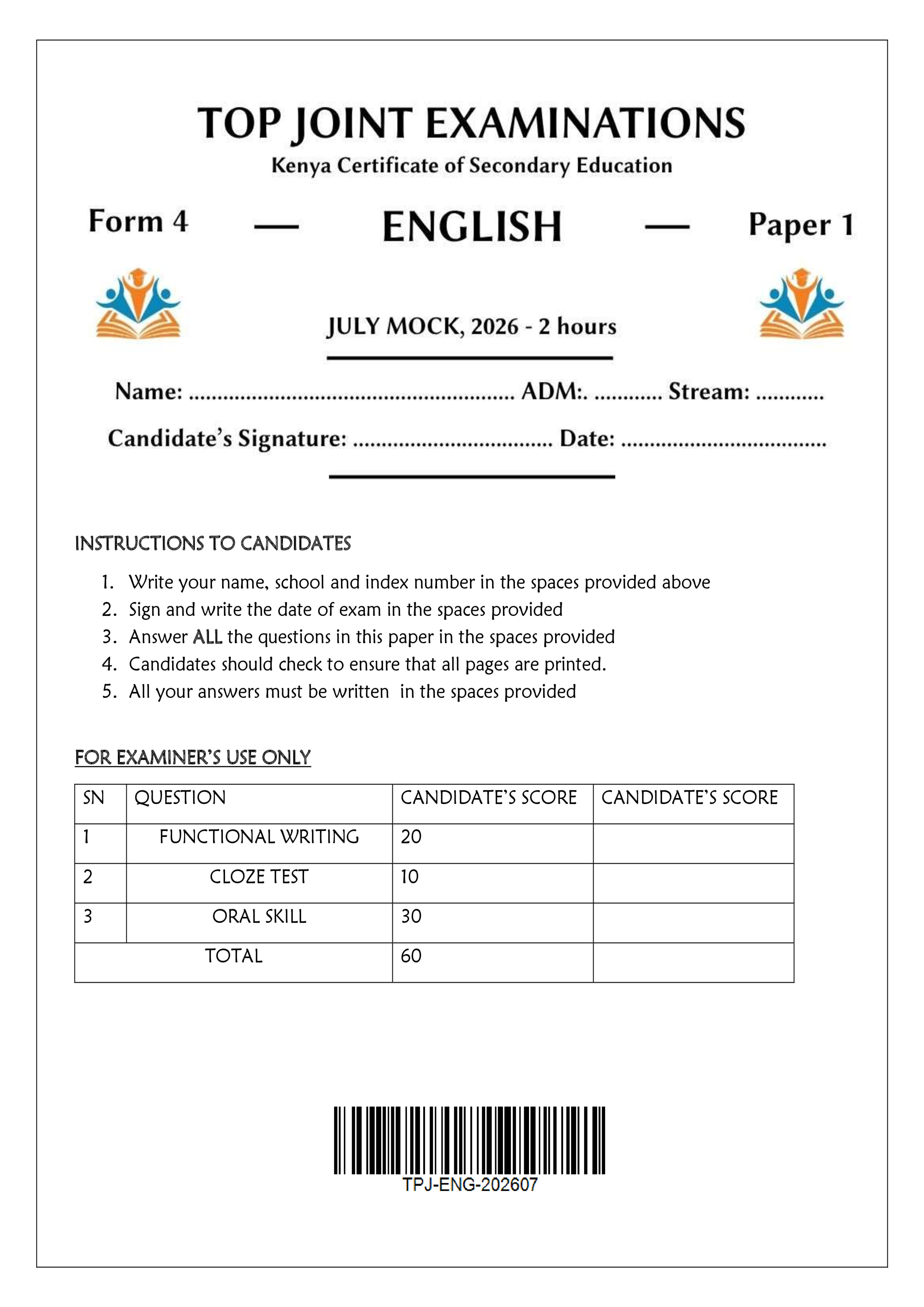 TOP JOINT EXAMINATIONS
Kenya Certificate of Secondary Education

Form 4 — ENGLISH — Paper 1

JULY MOCK, 2026 - 2 hours

Name: ____ ADM:. ____ Stream: ____

Candidate's Signature: ____ Date: ____

INSTRUCTIONS TO CANDIDATES

1. Write your name, school and index number in the spaces provided above
2. Sign and write the date of exam in the spaces provided
3. Answer ALL the questions in this paper in the spaces provided
4. Candidates should check to ensure that all pages are printed.
5. All your answers must be written in the spaces provided

FOR EXAMINER'S USE ONLY

| SN | QUESTION | CANDIDATE'S SCORE | CANDIDATE'S SCORE |
|---|---|---|---|
| 1 | FUNCTIONAL WRITING | 20 | |
| 2 | CLOZE TEST | 10 | |
| 3 | ORAL SKILL | 30 | |
| TOTAL | | 60 | |

TPJ-ENG-202607